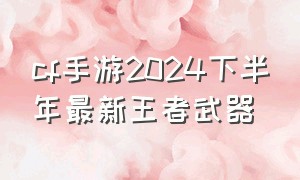 cf手游2024下半年最新王者武器